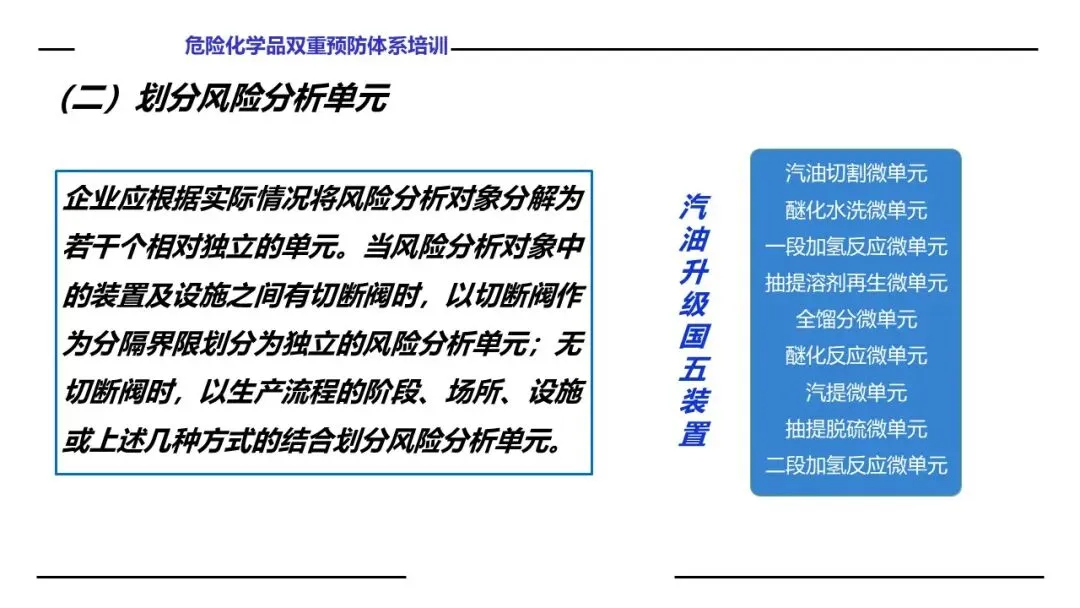 危险化学品双重预防体系培训

（二）划分风险分析单元

企业应根据实际情况将风险分析对象分解为若干个相对独立的单元。当风险分析对象中的装置及设施之间有切断阀时，以切断阀作为分隔界限划分为独立的风险分析单元；无切断阀时，以生产流程的阶段、场所、设施或上述几种方式的结合划分风险分析单元。

汽油升级国五装置

汽油切割微单元
醚化水洗微单元
一段加氢反应微单元
抽提溶剂再生微单元
全馏分微单元
醚化反应微单元
汽提微单元
抽提脱硫微单元
二段加氢反应微单元